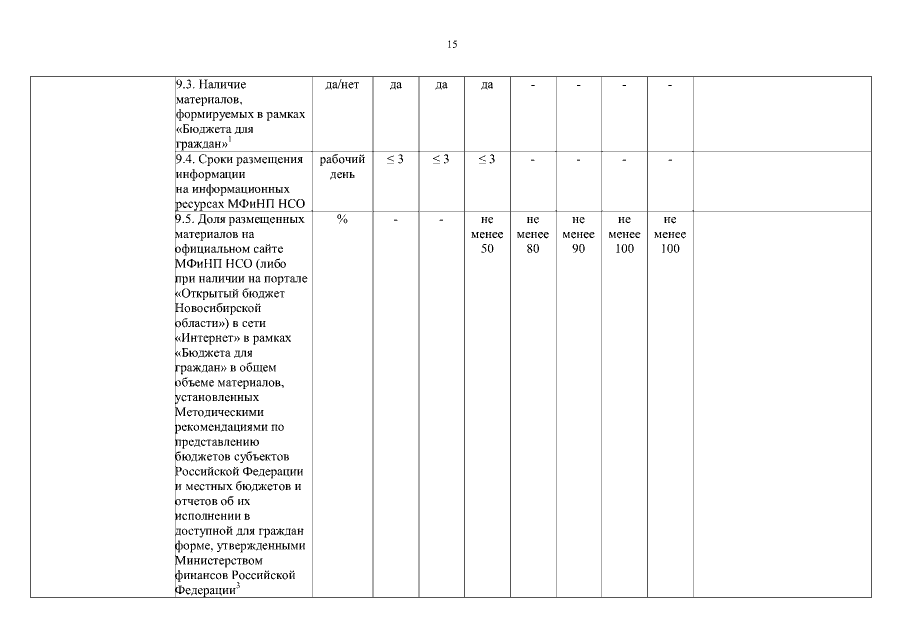 15

| | | | | | | | | | | |
|---|---|---|---|---|---|---|---|---|---|---|
| | 9.3. Наличие материалов, формируемых в рамках «Бюджета для граждан»$^1$ | да/нет | да | да | да | - | - | - | - | |
| | 9.4. Сроки размещения информации на информационных ресурсах МФиНП НСО | рабочий день | $\leq 3$ | $\leq 3$ | $\leq 3$ | - | - | - | - | |
| | 9.5. Доля размещенных материалов на официальном сайте МФиНП НСО (либо при наличии на портале «Открытый бюджет Новосибирской области») в сети «Интернет» в рамках «Бюджета для граждан» в общем объеме материалов, установленных Методическими рекомендациями по представлению бюджетов субъектов Российской Федерации и местных бюджетов и отчетов об их исполнении в доступной для граждан форме, утвержденными Министерством финансов Российской Федерации$^3$ | % | - | - | не менее 50 | не менее 80 | не менее 90 | не менее 100 | не менее 100 | |